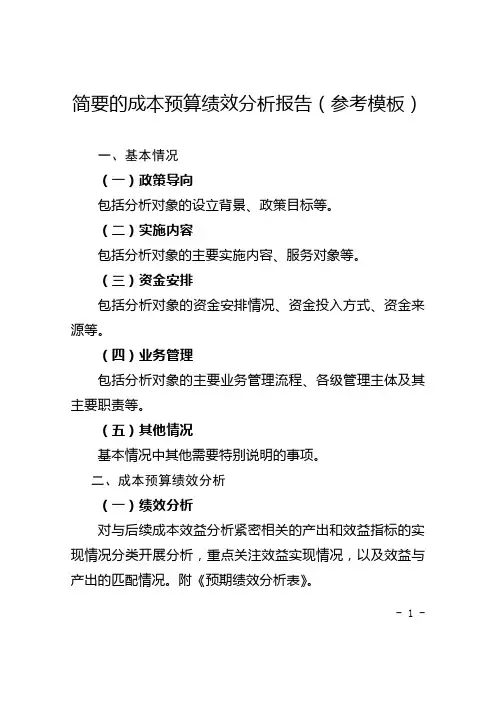 简要的成本预算绩效分析报告（参考模板）

一、基本情况

（一）政策导向

包括分析对象的设立背景、政策目标等。

（二）实施内容

包括分析对象的主要实施内容、服务对象等。

（三）资金安排

包括分析对象的资金安排情况、资金投入方式、资金来源等。

（四）业务管理

包括分析对象的主要业务管理流程、各级管理主体及其主要职责等。

（五）其他情况

基本情况中其他需要特别说明的事项。

二、成本预算绩效分析

（一）绩效分析

对与后续成本效益分析紧密相关的产出和效益指标的实现情况分类开展分析，重点关注效益实现情况，以及效益与产出的匹配情况。附《预期绩效分析表》。

- 1 -